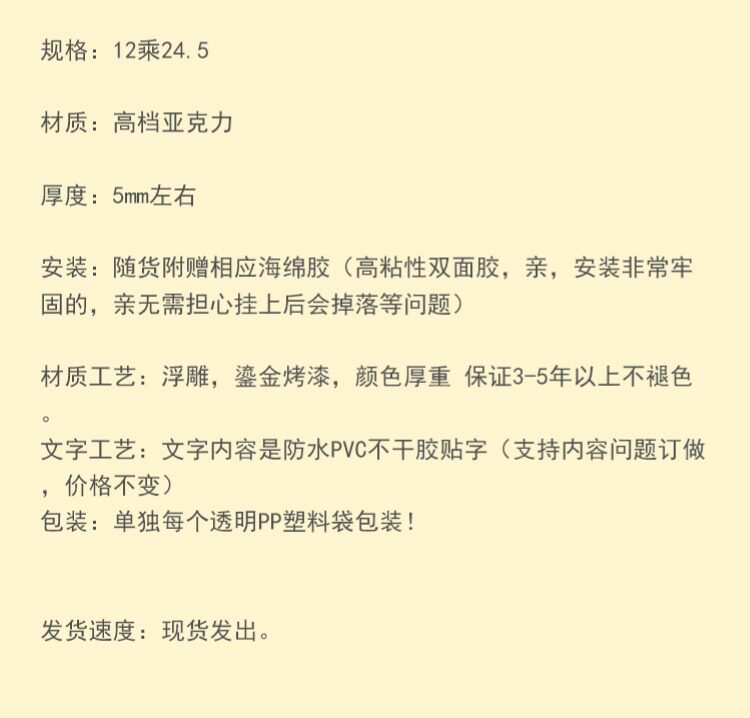 规格：12乘24.5

材质：高档亚克力

厚度：5mm左右

安装：随货附赠相应海绵胶（高粘性双面胶，亲，安装非常牢固的，亲无需担心挂上后会掉落等问题）

材质工艺：浮雕，鎏金烤漆，颜色厚重 保证3-5年以上不褪色。
文字工艺：文字内容是防水PVC不干胶贴字（支持内容问题订做，价格不变）
包装：单独每个透明PP塑料袋包装！

发货速度：现货发出。